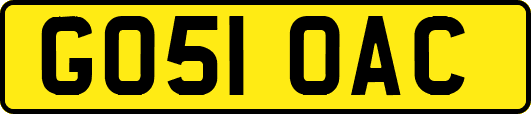 GO51 OAC